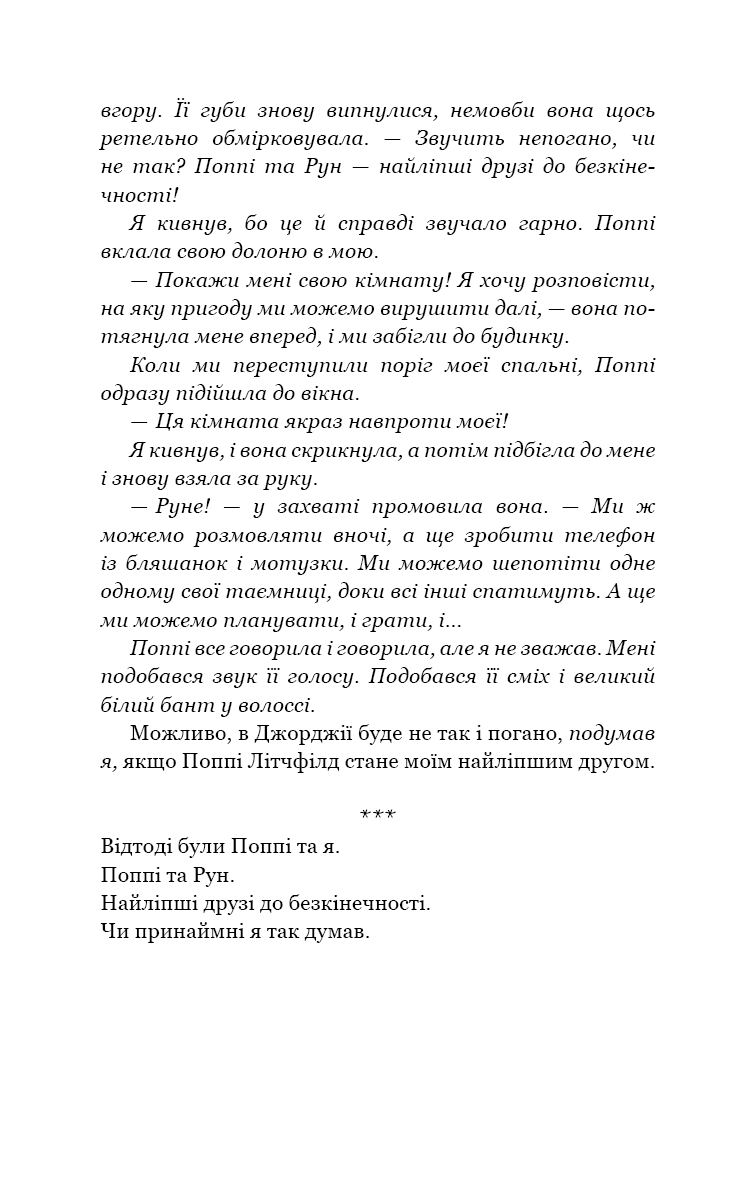 вгору. Її губи знову випнулися, немовби вона щось ретельно обмірковувала. — Звучить непогано, чи не так? Поппі та Рун — найліпші друзі до безкінечності!

Я кивнув, бо це й справді звучало гарно. Поппі вклала свою долоню в мою.

— Покажи мені свою кімнату! Я хочу розповісти, на яку пригоду ми можемо вирушити далі, — вона потягнула мене вперед, і ми забігли до будинку.

Коли ми переступили поріг моєї спальні, Поппі одразу підійшла до вікна.

— Ця кімната якраз навпроти моєї!

Я кивнув, і вона скрикнула, а потім підбігла до мене і знову взяла за руку.

— Руне! — у захваті промовила вона. — Ми ж можемо розмовляти вночі, а ще зробити телефон із бляшанок і мотузки. Ми можемо шепотіти одне одному свої таємниці, доки всі інші спатимуть. А ще ми можемо планувати, і грати, і...

Поппі все говорила і говорила, але я не зважав. Мені подобався звук її голосу. Подобався її сміх і великий білий бант у волоссі.

Можливо, в Джорджії буде не так і погано, подумав я, якщо Поппі Літчфілд стане моїм найліпшим другом.

***

Відтоді були Поппі та я.
Поппі та Рун.
Найліпші друзі до безкінечності.
Чи принаймні я так думав.